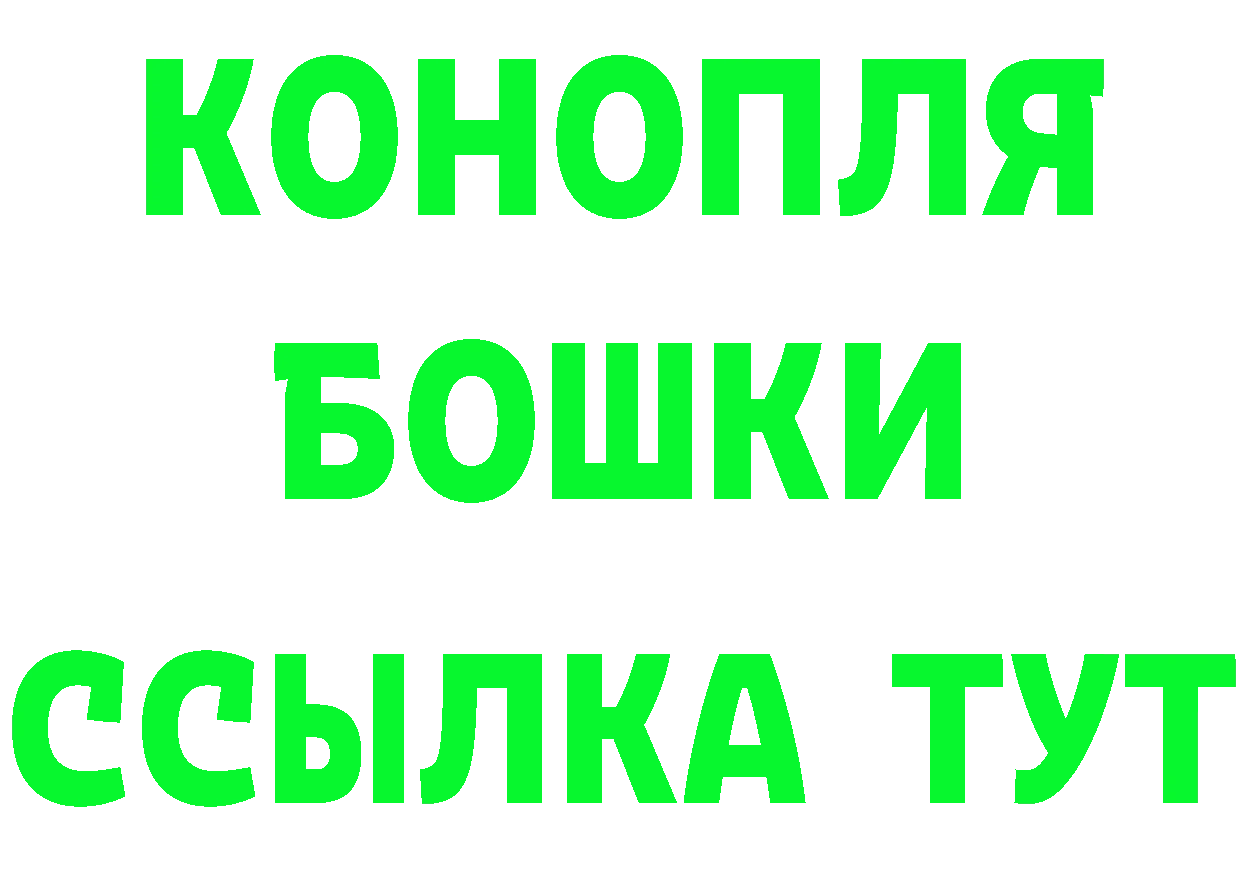 КОНОПЛЯ
БОШКИ
ССЫЛКА ТУТ